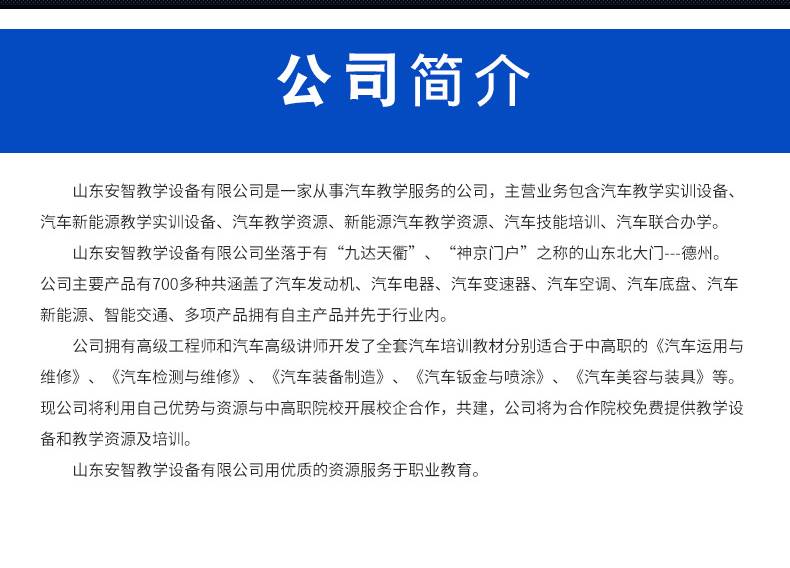 公司简介

山东安智教学设备有限公司是一家从事汽车教学服务的公司，主营业务包含汽车教学实训设备、汽车新能源教学实训设备、汽车教学资源、新能源汽车教学资源、汽车技能培训、汽车联合办学。

山东安智教学设备有限公司坐落于有“九达天衢”、“神京门户”之称的山东北大门---德州。公司主要产品有700多种共涵盖了汽车发动机、汽车电器、汽车变速器、汽车空调、汽车底盘、汽车新能源、智能交通、多项产品拥有自主产品并先于行业内。

公司拥有高级工程师和汽车高级讲师开发了全套汽车培训教材分别适合于中高职的《汽车运用与维修》、《汽车检测与维修》、《汽车装备制造》、《汽车钣金与喷涂》、《汽车美容与装具》等。现公司将利用自己优势与资源与中高职院校开展校企合作，共建，公司将为合作院校免费提供教学设备和教学资源及培训。

山东安智教学设备有限公司用优质的资源服务于职业教育。